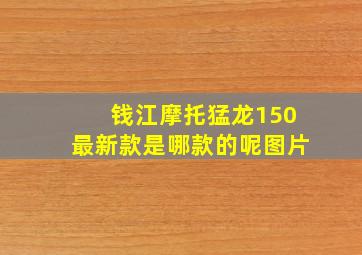 钱江摩托猛龙150
最新款是哪款的呢图片